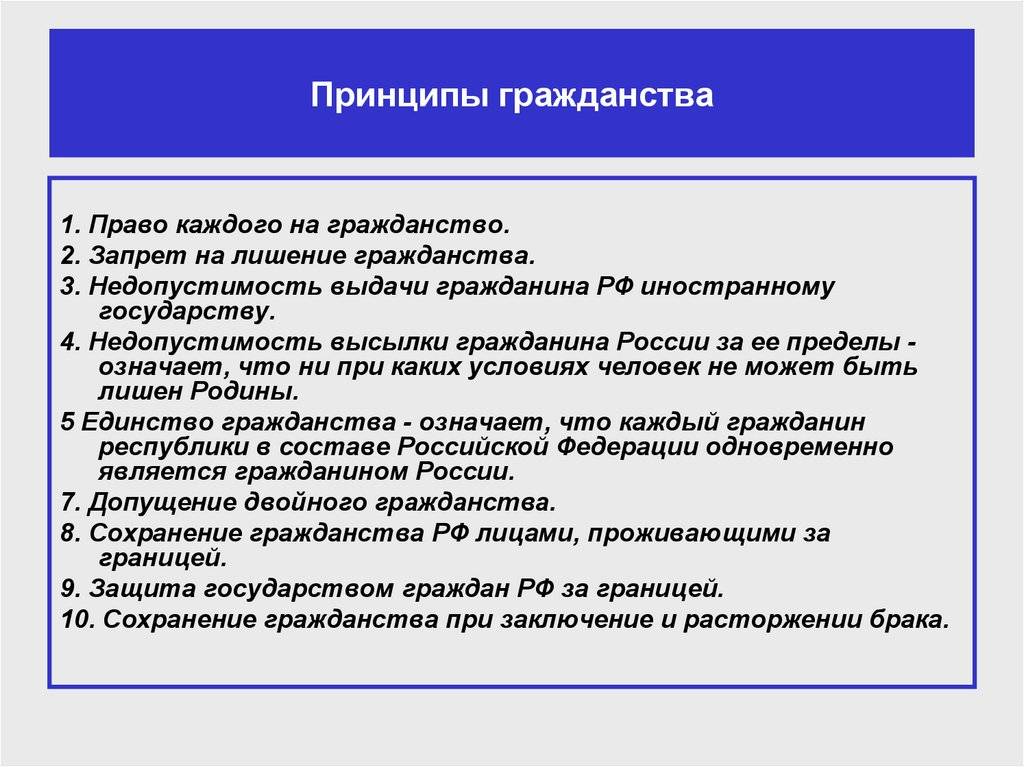 Принципы гражданства

1. Право каждого на гражданство.
2. Запрет на лишение гражданства.
3. Недопустимость выдачи гражданина РФ иностранному государству.
4. Недопустимость высылки гражданина России за ее пределы - означает, что ни при каких условиях человек не может быть лишен Родины.
5 Единство гражданства - означает, что каждый гражданин республики в составе Российской Федерации одновременно является гражданином России.
7. Допущение двойного гражданства.
8. Сохранение гражданства РФ лицами, проживающими за границей.
9. Защита государством граждан РФ за границей.
10. Сохранение гражданства при заключение и расторжении брака.